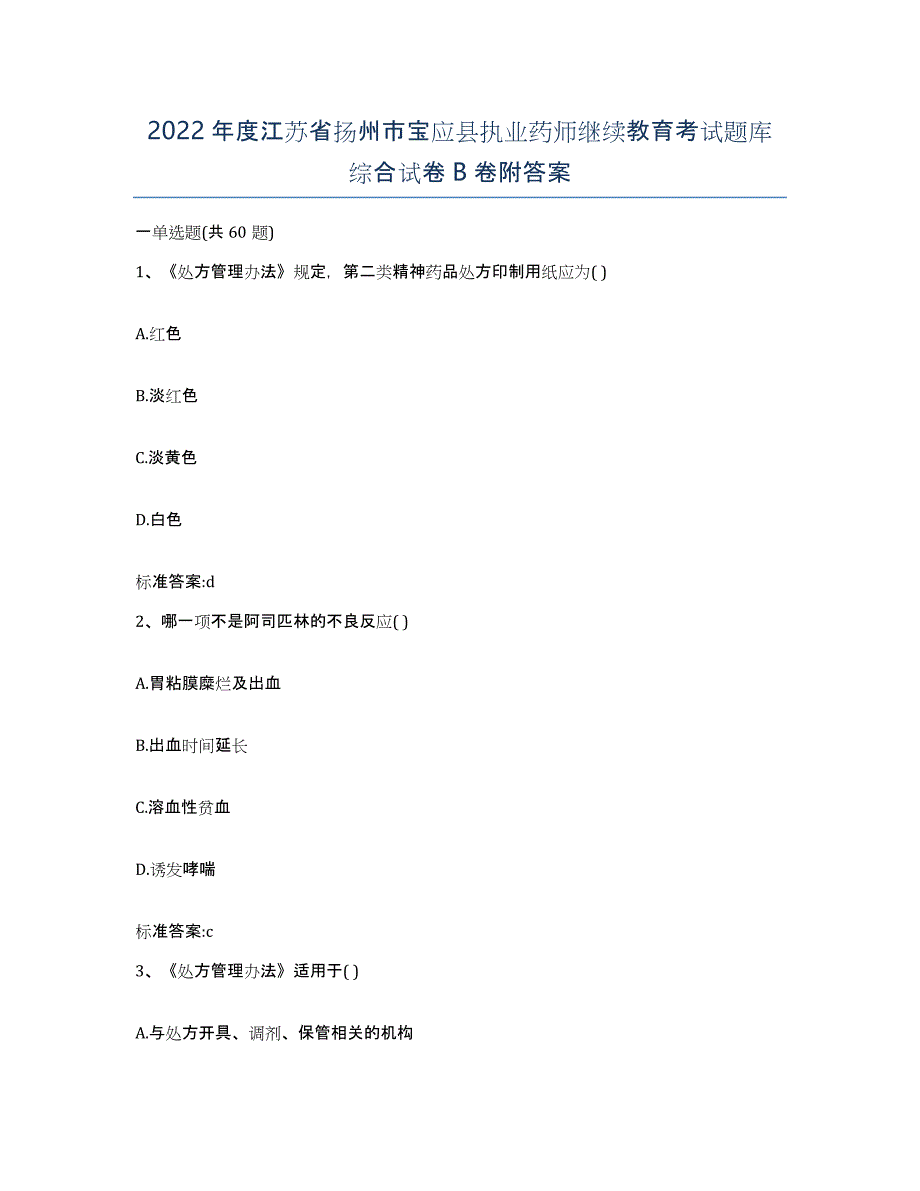 2022年度江苏省扬州市宝应县执业药师继续教育考试题库综合试卷B卷附答案

一单选题(共60题)

1、《处方管理办法》规定，第二类精神药品处方印制用纸应为( )

A.红色

B.淡红色

C.淡黄色

D.白色

标准答案:d

2、哪一项不是阿司匹林的不良反应( )

A.胃粘膜糜烂及出血

B.出血时间延长

C.溶血性贫血

D.诱发哮喘

标准答案:c

3、《处方管理办法》适用于( )

A.与处方开具、调剂、保管相关的机构